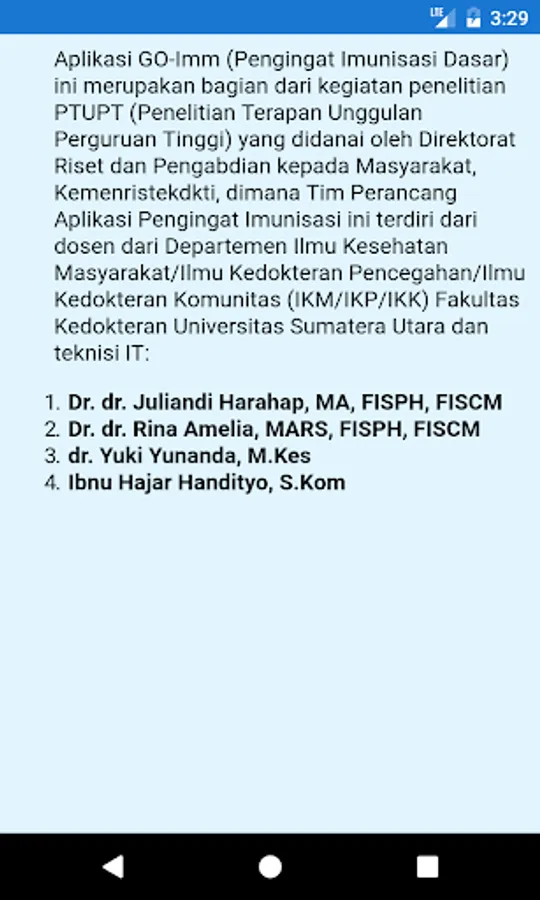 LTE 3:29

Aplikasi GO-Imm (Pengingat Imunisasi Dasar) ini merupakan bagian dari kegiatan penelitian PTUPT (Penelitian Terapan Unggulan Perguruan Tinggi) yang didanai oleh Direktorat Riset dan Pengabdian kepada Masyarakat, Kemenristekdkti, dimana Tim Perancang Aplikasi Pengingat Imunisasi ini terdiri dari dosen dari Departemen Ilmu Kesehatan Masyarakat/Ilmu Kedokteran Pencegahan/Ilmu Kedokteran Komunitas (IKM/IKP/IKK) Fakultas Kedokteran Universitas Sumatera Utara dan teknisi IT:

1. Dr. dr. Juliandi Harahap, MA, FISPH, FISCM
2. Dr. dr. Rina Amelia, MARS, FISPH, FISCM
3. dr. Yuki Yunanda, M.Kes
4. Ibnu Hajar Handityo, S.Kom